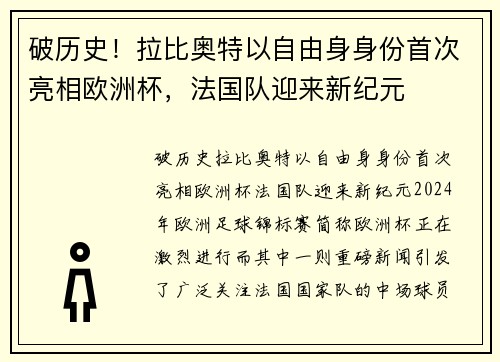 破历史！拉比奥特以自由身身份首次亮相欧洲杯，法国队迎来新纪元

破历史拉比奥特以自由身身份首次亮相欧洲杯法国队迎来新纪元2024年欧洲足球锦标赛简称欧洲杯正在激烈进行而其中一则重磅新闻引发了广泛关注法国国家队的中场球员